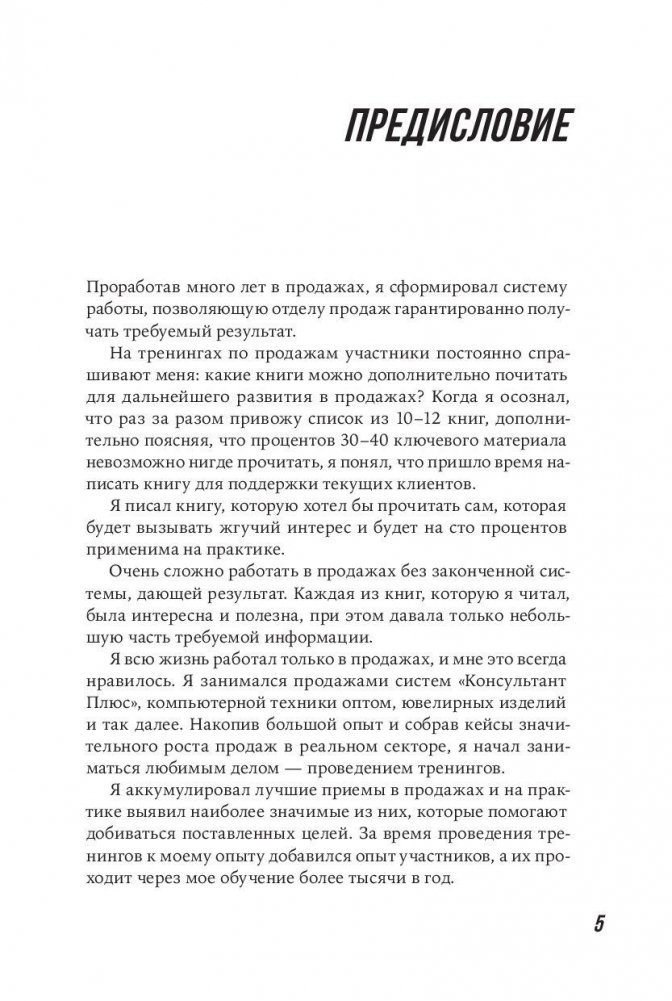 ПРЕДИСЛОВИЕ

Проработав много лет в продажах, я сформировал систему работы, позволяющую отделу продаж гарантированно получать требуемый результат.

На тренингах по продажам участники постоянно спрашивают меня: какие книги можно дополнительно почитать для дальнейшего развития в продажах? Когда я осознал, что раз за разом привожу список из 10–12 книг, дополнительно поясняя, что процентов 30–40 ключевого материала невозможно нигде прочитать, я понял, что пришло время написать книгу для поддержки текущих клиентов.

Я писал книгу, которую хотел бы прочитать сам, которая будет вызывать жгучий интерес и будет на сто процентов применима на практике.

Очень сложно работать в продажах без законченной системы, дающей результат. Каждая из книг, которую я читал, была интересна и полезна, при этом давала только небольшую часть требуемой информации.

Я всю жизнь работал только в продажах, и мне это всегда нравилось. Я занимался продажами систем «Консультант Плюс», компьютерной техники оптом, ювелирных изделий и так далее. Накопив большой опыт и собрав кейсы значительного роста продаж в реальном секторе, я начал заниматься любимым делом — проведением тренингов.

Я аккумулировал лучшие приемы в продажах и на практике выявил наиболее значимые из них, которые помогают добиваться поставленных целей. За время проведения тренингов к моему опыту добавился опыт участников, а их проходит через мое обучение более тысячи в год.

5